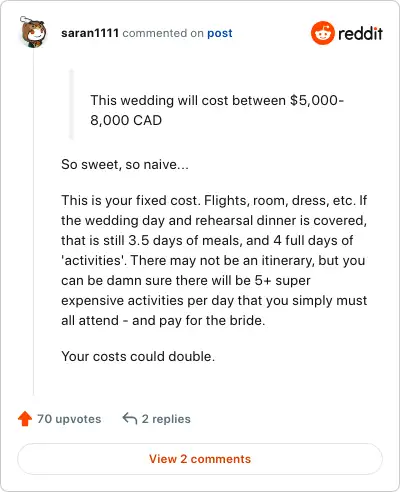 saran1111 commented on post

reddit

This wedding will cost between \$5,000-8,000 CAD

So sweet, so naive...

This is your fixed cost. Flights, room, dress, etc. If the wedding day and rehearsal dinner is covered, that is still 3.5 days of meals, and 4 full days of 'activities'. There may not be an itinerary, but you can be damn sure there will be 5+ super expensive activities per day that you simply must all attend - and pay for the bride.

Your costs could double.

70 upvotes

2 replies

View 2 comments